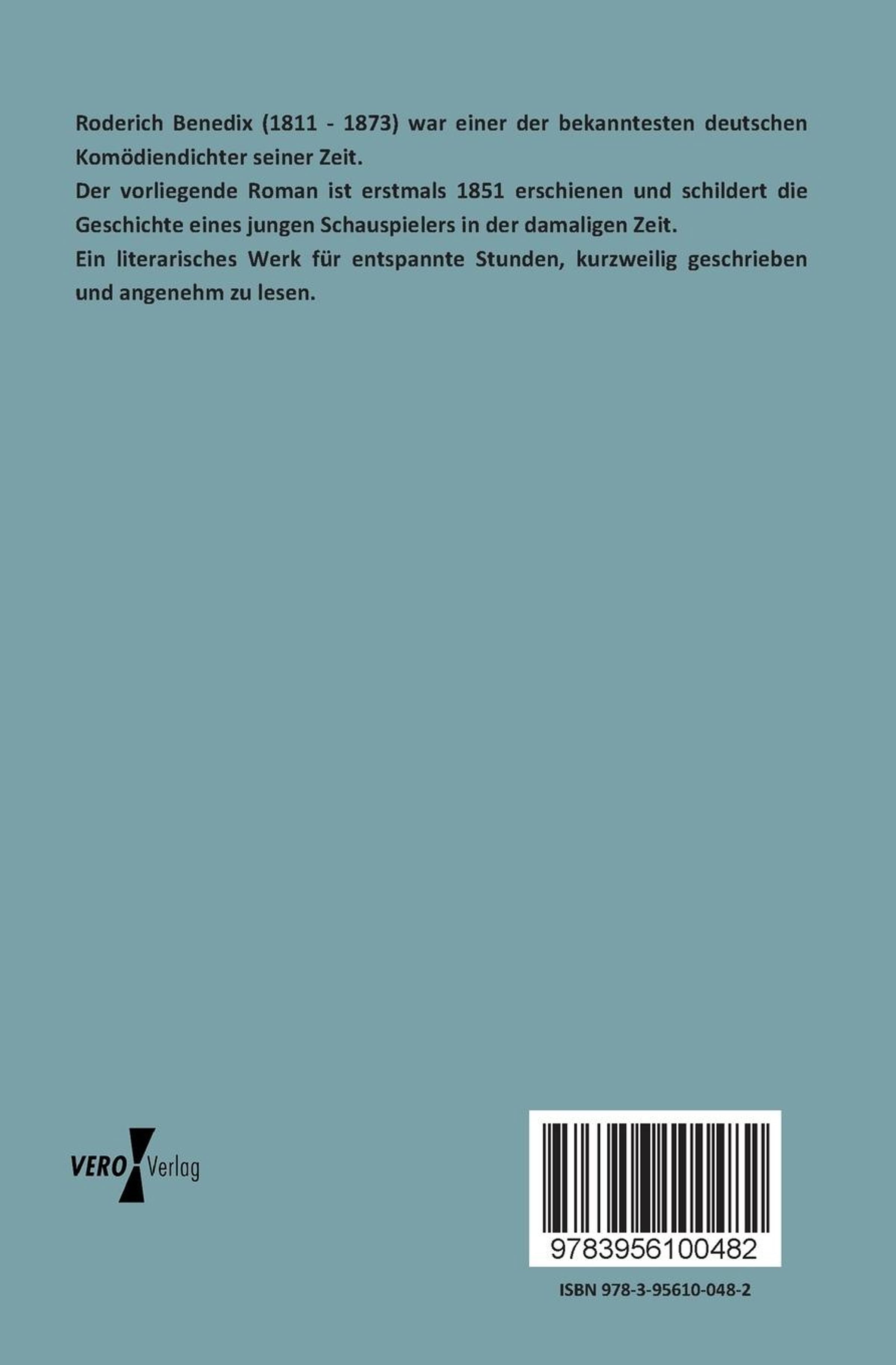 Roderich Benedix (1811 - 1873) war einer der bekanntesten deutschen Komödiendichter seiner Zeit.

Der vorliegende Roman ist erstmals 1851 erschienen und schildert die Geschichte eines jungen Schauspielers in der damaligen Zeit.

Ein literarisches Werk für entspannte Stunden, kurzweilig geschrieben und angenehm zu lesen.

VERO Verlag

9783956100482

ISBN 978-3-95610-048-2